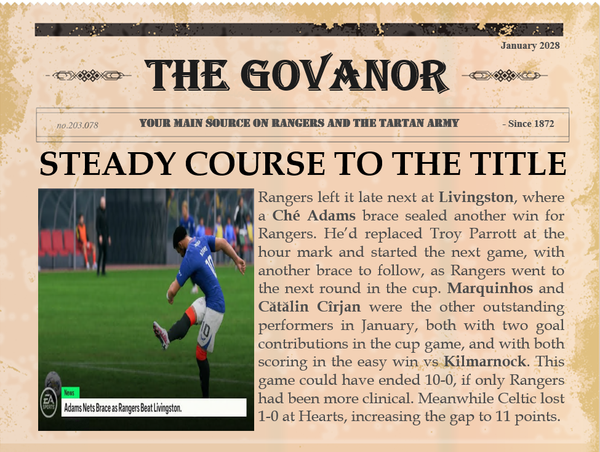 January 2028

THE GOVANOR

no.203.078

YOUR MAIN SOURCE ON RANGERS AND THE TARTAN ARMY

- Since 1872

STEADY COURSE TO THE TITLE

News

Adams Nets Brace as Rangers Beat Livingston.

Rangers left it late next at Livingston, where a Ché Adams brace sealed another win for Rangers. He'd replaced Troy Parrott at the hour mark and started the next game, with another brace to follow, as Rangers went to the next round in the cup. Marquinhos and Cătălin Cîrjan were the other outstanding performers in January, both with two goal contributions in the cup game, and with both scoring in the easy win vs Kilmarnock. This game could have ended 10-0, if only Rangers had been more clinical. Meanwhile Celtic lost 1-0 at Hearts, increasing the gap to 11 points.